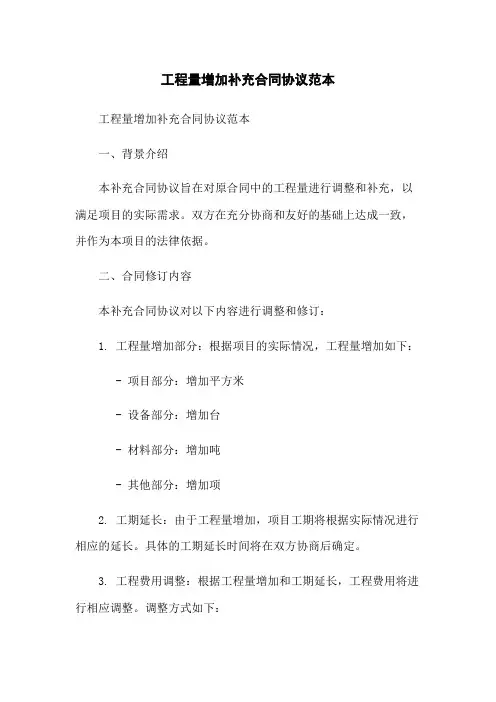 工程量增加补充合同协议范本

工程量增加补充合同协议范本

一、背景介绍

本补充合同协议旨在对原合同中的工程量进行调整和补充，以满足项目的实际需求。双方在充分协商和友好的基础上达成一致，并作为本项目的法律依据。

二、合同修订内容

本补充合同协议对以下内容进行调整和修订：

1. 工程量增加部分：根据项目的实际情况，工程量增加如下：

- 项目部分：增加平方米

- 设备部分：增加台

- 材料部分：增加吨

- 其他部分：增加项

2. 工期延长：由于工程量增加，项目工期将根据实际情况进行相应的延长。具体的工期延长时间将在双方协商后确定。

3. 工程费用调整：根据工程量增加和工期延长，工程费用将进行相应调整。调整方式如下：